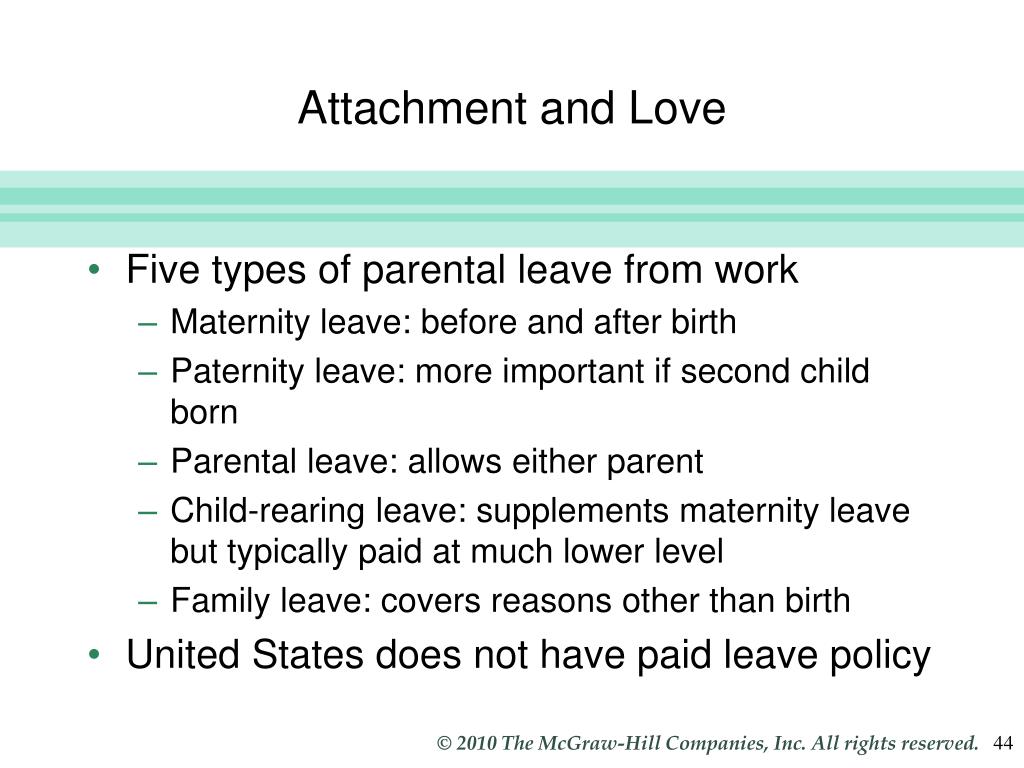 Attachment and Love

• Five types of parental leave from work
– Maternity leave: before and after birth
– Paternity leave: more important if second child born
– Parental leave: allows either parent
– Child-rearing leave: supplements maternity leave but typically paid at much lower level
– Family leave: covers reasons other than birth
• United States does not have paid leave policy

© 2010 The McGraw-Hill Companies, Inc. All rights reserved. 44